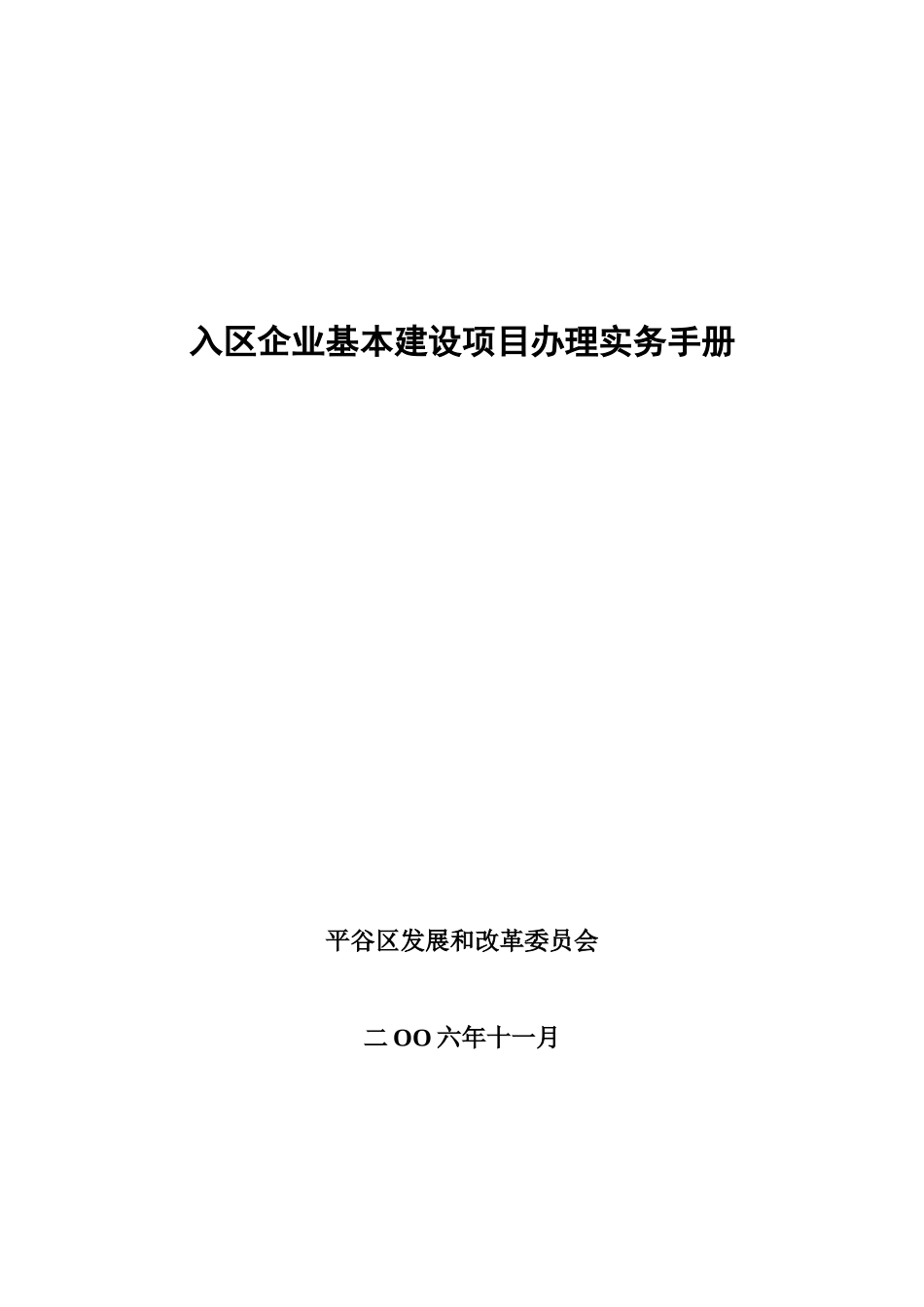 入区企业基本建设项目办理实务手册

平谷区发展和改革委员会

二OO六年十一月